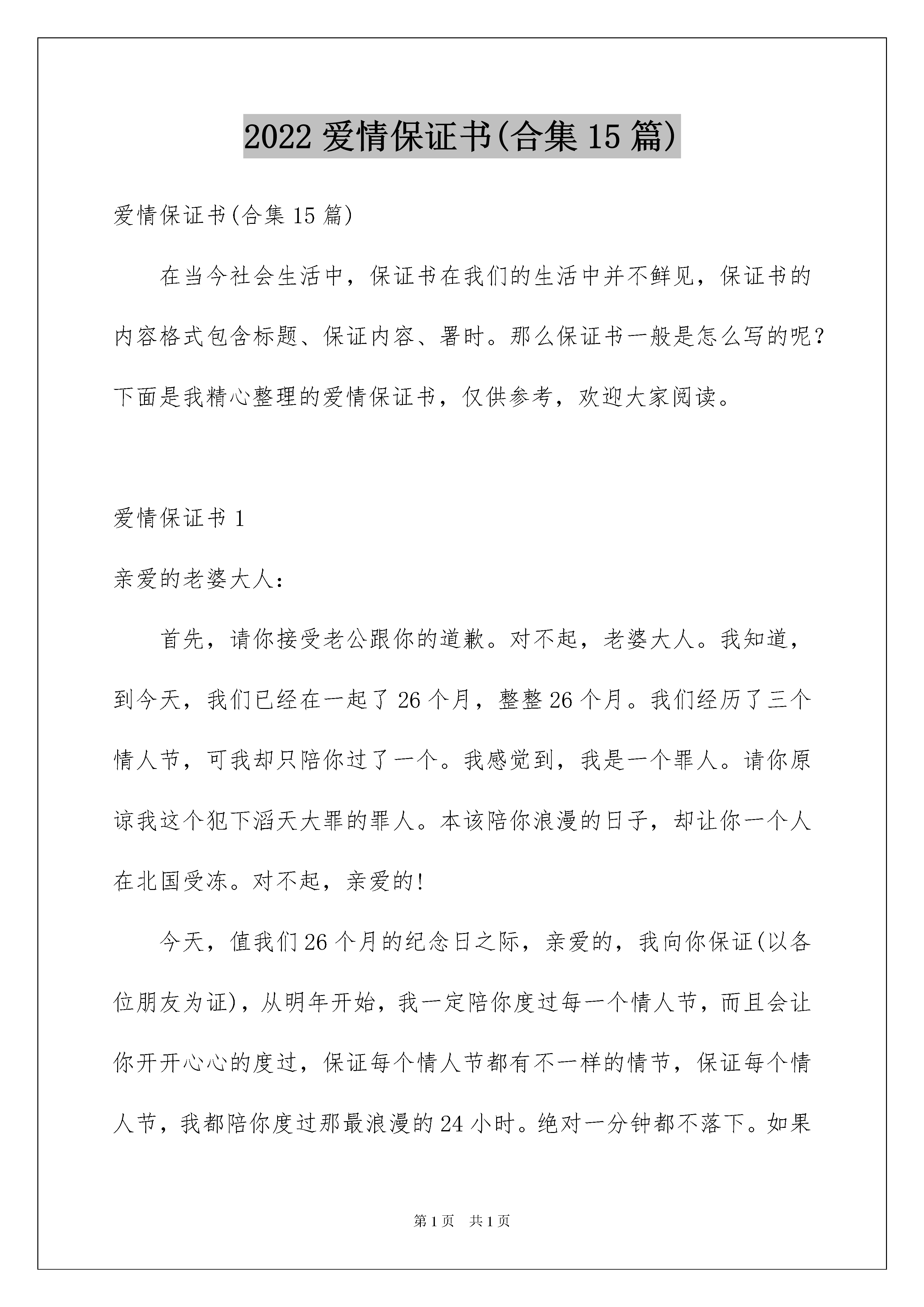 2022 爱情保证书(合集 15 篇)

爱情保证书(合集 15 篇)

在当今社会生活中，保证书在我们的生活中并不鲜见，保证书的内容格式包含标题、保证内容、署时。那么保证书一般是怎么写的呢？下面是我精心整理的爱情保证书，仅供参考，欢迎大家阅读。

爱情保证书 1

亲爱的老婆大人：

首先，请你接受老公跟你的道歉。对不起，老婆大人。我知道，到今天，我们已经在一起了 26 个月，整整 26 个月。我们经历了三个情人节，可我却只陪你过了一个。我感觉到，我是一个罪人。请你原谅我这个犯下滔天大罪的罪人。本该陪你浪漫的日子，却让你一个人在北国受冻。对不起，亲爱的!

今天，值我们 26 个月的纪念日之际，亲爱的，我向你保证(以各位朋友为证)，从明年开始，我一定陪你度过每一个情人节，而且会让你开开心心的度过，保证每个情人节都有不一样的情节，保证每个情人节，我都陪你度过那最浪漫的 24 小时。绝对一分钟都不落下。如果

第 1 页 共 1 页